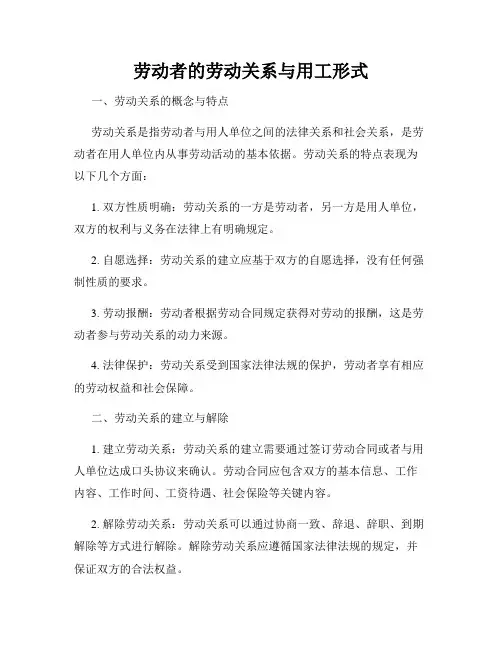 劳动者的劳动关系与用工形式

一、劳动关系的概念与特点

劳动关系是指劳动者与用人单位之间的法律关系和社会关系，是劳动者在用人单位内从事劳动活动的基本依据。劳动关系的特点表现为以下几个方面：

1. 双方性质明确：劳动关系的一方是劳动者，另一方是用人单位，双方的权利与义务在法律上有明确规定。

2. 自愿选择：劳动关系的建立应基于双方的自愿选择，没有任何强制性质的要求。

3. 劳动报酬：劳动者根据劳动合同规定获得对劳动的报酬，这是劳动者参与劳动关系的动力来源。

4. 法律保护：劳动关系受到国家法律法规的保护，劳动者享有相应的劳动权益和社会保障。

二、劳动关系的建立与解除

1. 建立劳动关系：劳动关系的建立需要通过签订劳动合同或者与用人单位达成口头协议来确认。劳动合同应包含双方的基本信息、工作内容、工作时间、工资待遇、社会保险等关键内容。

2. 解除劳动关系：劳动关系可以通过协商一致、辞退、辞职、到期解除等方式进行解除。解除劳动关系应遵循国家法律法规的规定，并保证双方的合法权益。